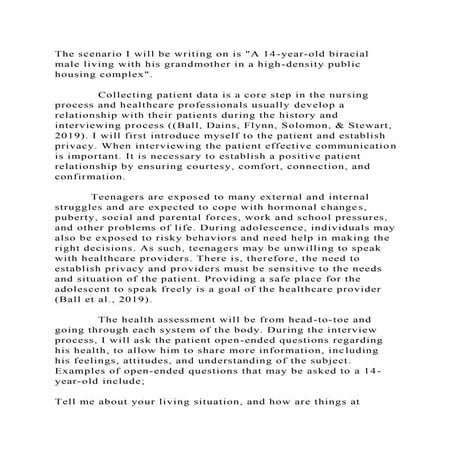 The scenario I will be writing on is "A 14-year-old biracial male living with his grandmother in a high-density public housing complex".

Collecting patient data is a core step in the nursing process and healthcare professionals usually develop a relationship with their patients during the history and interviewing process ((Ball, Dains, Flynn, Solomon, & Stewart, 2019). I will first introduce myself to the patient and establish privacy. When interviewing the patient effective communication is important. It is necessary to establish a positive patient relationship by ensuring courtesy, comfort, connection, and confirmation.

Teenagers are exposed to many external and internal struggles and are expected to cope with hormonal changes, puberty, social and parental forces, work and school pressures, and other problems of life. During adolescence, individuals may also be exposed to risky behaviors and need help in making the right decisions. As such, teenagers may be unwilling to speak with healthcare providers. There is, therefore, the need to establish privacy and providers must be sensitive to the needs and situation of the patient. Providing a safe place for the adolescent to speak freely is a goal of the healthcare provider (Ball et al., 2019).

The health assessment will be from head-to-toe and going through each system of the body. During the interview process, I will ask the patient open-ended questions regarding his health, to allow him to share more information, including his feelings, attitudes, and understanding of the subject. Examples of open-ended questions that may be asked to a 14-year-old include;

Tell me about your living situation, and how are things at